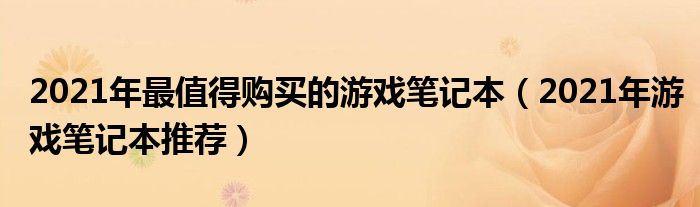 2021年最值得购买的游戏笔记本（2021年游戏笔记本推荐）